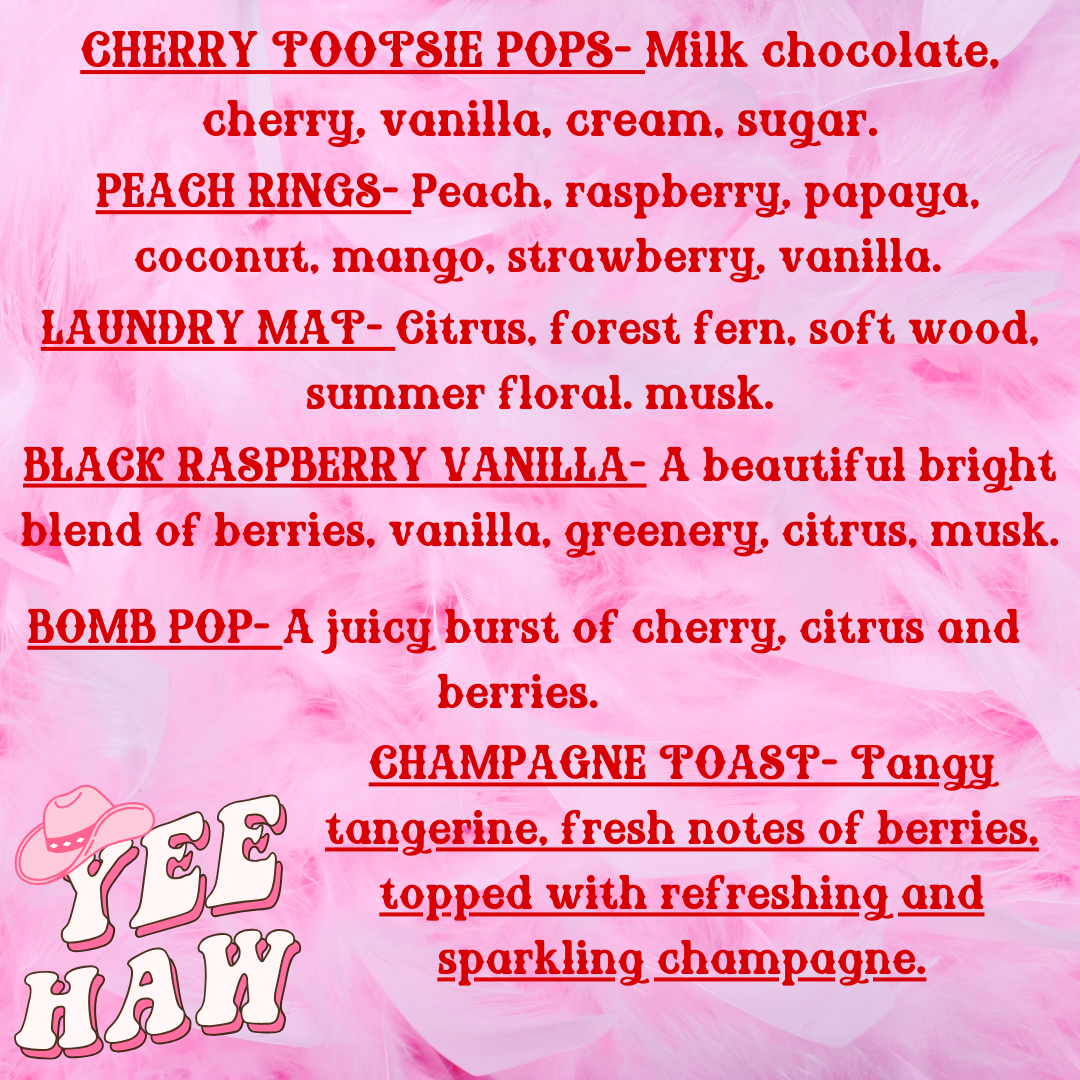 CHERRY TOOTSIE POPS- Milk chocolate, cherry, vanilla, cream, sugar.

PEACH RINGS- Peach, raspberry, papaya, coconut, mango, strawberry, vanilla.

LAUNDRY MAT- Citrus, forest fern, soft wood, summer floral. musk.

BLACK RASPBERRY VANILLA- A beautiful bright blend of berries, vanilla, greenery, citrus, musk.

BOMB POP- A juicy burst of cherry, citrus and berries.

CHAMPAGNE TOAST- Tangy tangerine, fresh notes of berries, topped with refreshing and sparkling champagne.

YEE HAW